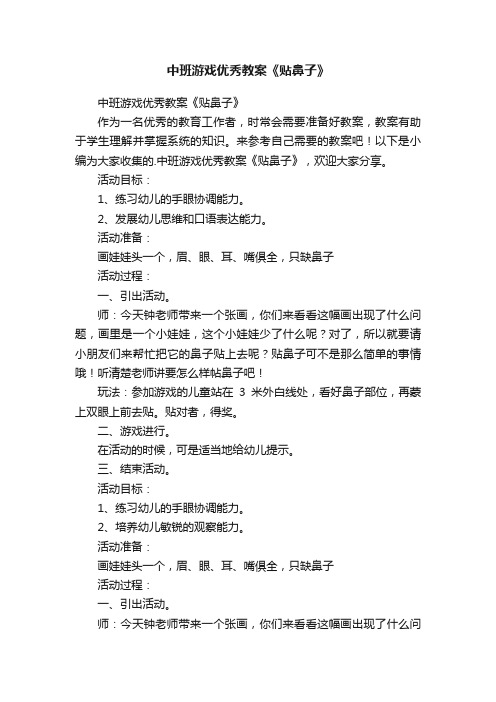 中班游戏优秀教案《贴鼻子》

中班游戏优秀教案《贴鼻子》

作为一名优秀的教育工作者，时常会需要准备好教案，教案有助于学生理解并掌握系统的知识。来参考自己需要的教案吧！以下是小编为大家收集的.中班游戏优秀教案《贴鼻子》，欢迎大家分享。

活动目标：

1、练习幼儿的手眼协调能力。

2、发展幼儿思维和口语表达能力。

活动准备：

画娃娃头一个，眉、眼、耳、嘴俱全，只缺鼻子

活动过程：

一、引出活动。

师：今天钟老师带来一个张画，你们来看看这幅画出现了什么问题，画里是一个小娃娃，这个小娃娃少了什么呢？对了，所以就要请小朋友们来帮忙把它的鼻子贴上去呢？贴鼻子可不是那么简单的事情哦！听清楚老师讲要怎么样帖鼻子吧！

玩法：参加游戏的儿童站在 3 米外白线处，看好鼻子部位，再蒙上双眼上前去贴。贴对者，得奖。

二、游戏进行。

在活动的时候，可是适当地给幼儿提示。

三、结束活动。

活动目标：

1、练习幼儿的手眼协调能力。

2、培养幼儿敏锐的观察能力。

活动准备：

画娃娃头一个，眉、眼、耳、嘴俱全，只缺鼻子

活动过程：

一、引出活动。

师：今天钟老师带来一个张画，你们来看看这幅画出现了什么问